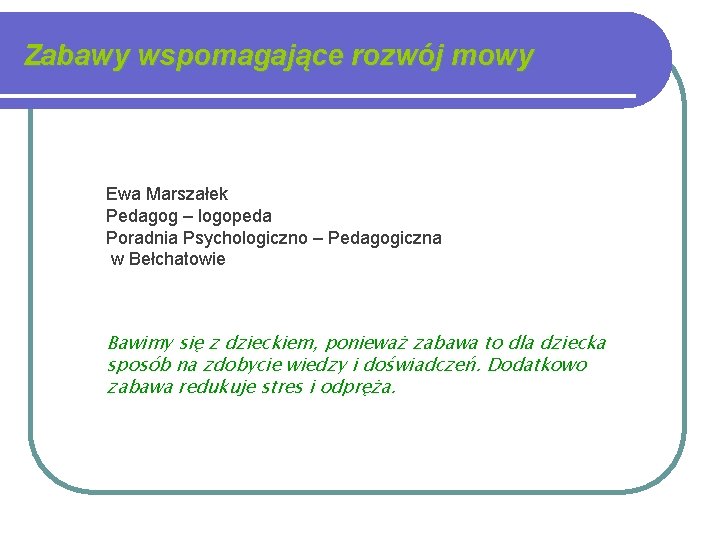 Zabawy wspomagające rozwój mowy

Ewa Marszałek
Pedagog – logopeda
Poradnia Psychologiczno – Pedagogiczna
w Bełchatowie

Bawimy się z dzieckiem, ponieważ zabawa to dla dziecka sposób na zdobycie wiedzy i doświadczeń. Dodatkowo zabawa redukuje stres i odpręża.